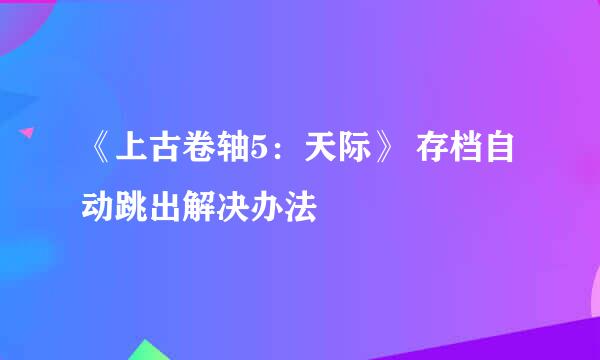 《上古卷轴5：天际》 存档自动跳出解决办法